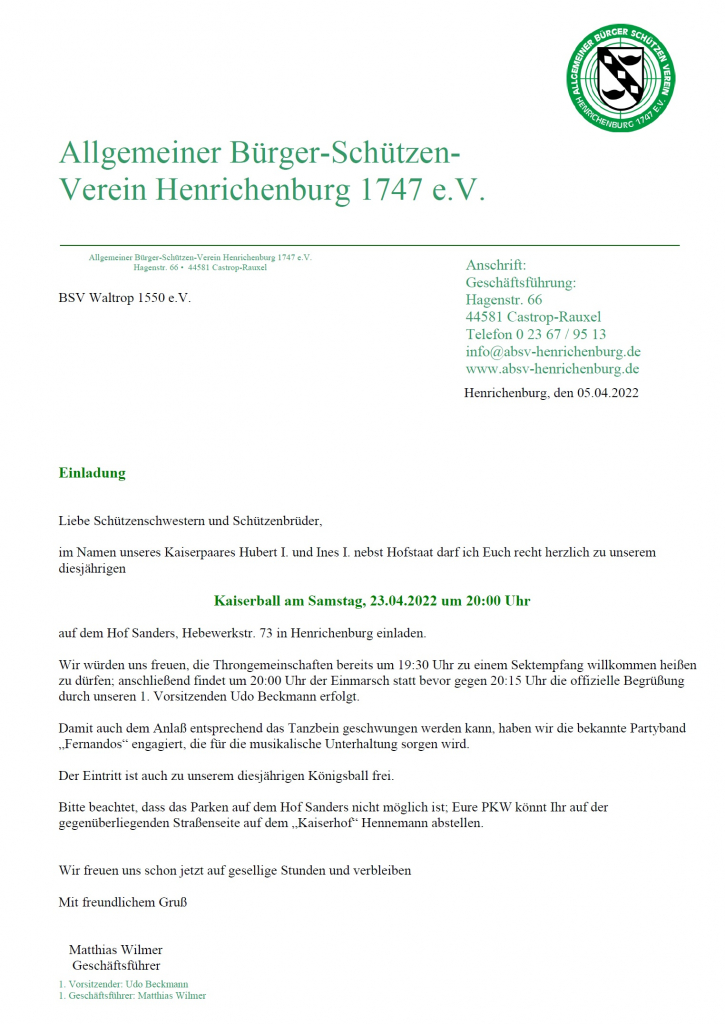 ALLGEMEINER BÜRGER SCHÜTZEN VEREIN HENRICHENBURG 1747 E.V.

Allgemeiner Bürger-Schützen-Verein Henrichenburg 1747 e.V.

Allgemeiner Bürger-Schützen-Verein Henrichenburg 1747 e.V.
Hagenstr. 66 • 44581 Castrop-Rauxel

BSV Waltrop 1550 e.V.

Anschrift:
Geschäftsführung:
Hagenstr. 66
44581 Castrop-Rauxel
Telefon 0 23 67 / 95 13
info@absv-henrichenburg.de
www.absv-henrichenburg.de

Henrichenburg, den 05.04.2022

Einladung

Liebe Schützenschwestern und Schützenbrüder,

im Namen unseres Kaiserpaares Hubert I. und Ines I. nebst Hofstaat darf ich Euch recht herzlich zu unserem diesjährigen

Kaiserball am Samstag, 23.04.2022 um 20:00 Uhr

auf dem Hof Sanders, Hebewerkstr. 73 in Henrichenburg einladen.

Wir würden uns freuen, die Throngemeinschaften bereits um 19:30 Uhr zu einem Sektempfang willkommen heißen zu dürfen; anschließend findet um 20:00 Uhr der Einmarsch statt bevor gegen 20:15 Uhr die offizielle Begrüßung durch unseren 1. Vorsitzenden Udo Beckmann erfolgt.

Damit auch dem Anlaß entsprechend das Tanzbein geschwungen werden kann, haben wir die bekannte Partyband „Fernandos“ engagiert, die für die musikalische Unterhaltung sorgen wird.

Der Eintritt ist auch zu unserem diesjährigen Königsball frei.

Bitte beachtet, dass das Parken auf dem Hof Sanders nicht möglich ist; Eure PKW könnt Ihr auf der gegenüberliegenden Straßenseite auf dem „Kaiserhof“ Hennemann abstellen.

Wir freuen uns schon jetzt auf gesellige Stunden und verbleiben

Mit freundlichem Gruß

Matthias Wilmer
Geschäftsführer

1. Vorsitzender: Udo Beckmann
1. Geschäftsführer: Matthias Wilmer